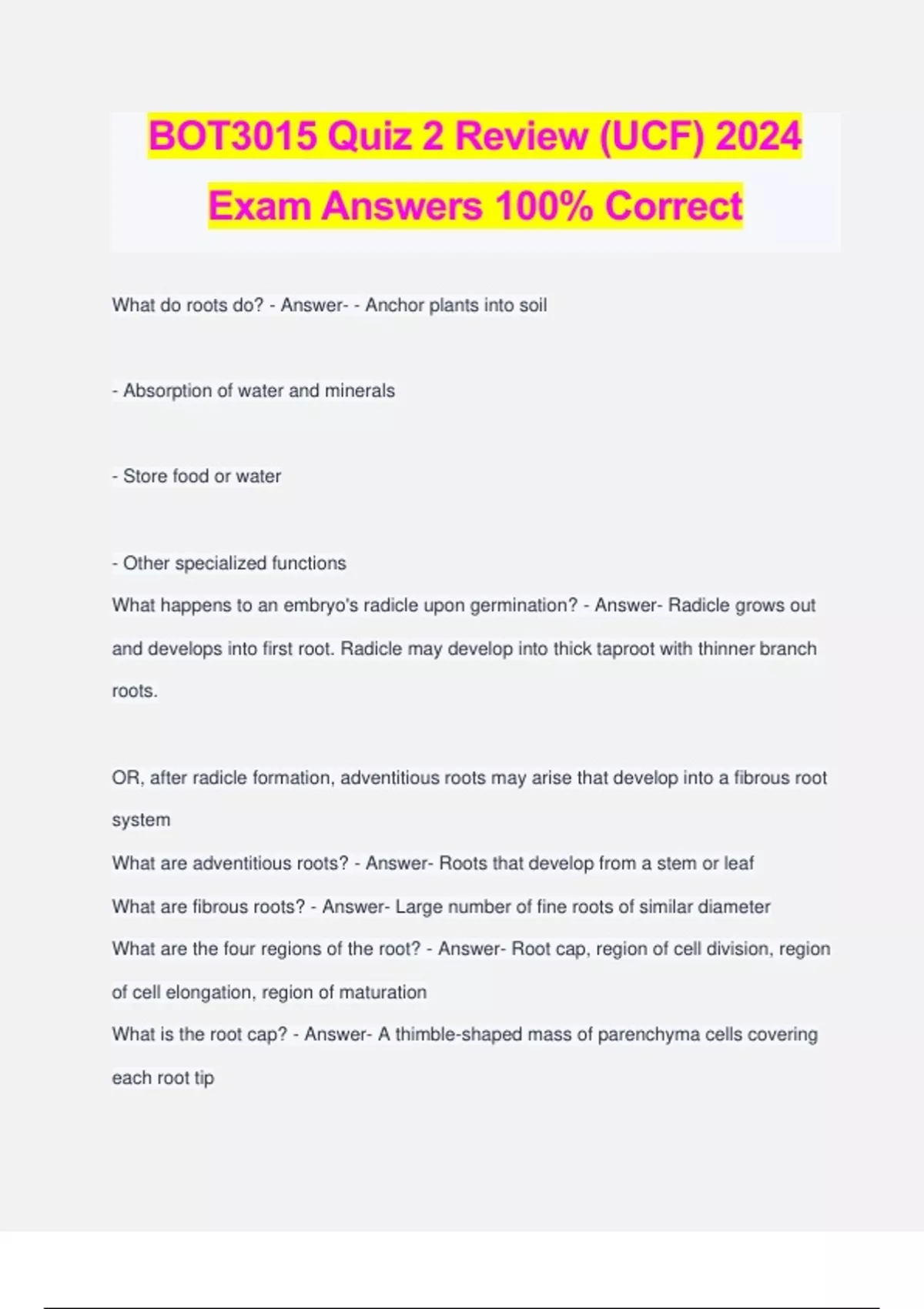 BOT3015 Quiz 2 Review (UCF) 2024 Exam Answers 100% Correct

What do roots do? - Answer- - Anchor plants into soil

- Absorption of water and minerals

- Store food or water

- Other specialized functions
What happens to an embryo's radicle upon germination? - Answer- Radicle grows out and develops into first root. Radicle may develop into thick taproot with thinner branch roots.

OR, after radicle formation, adventitious roots may arise that develop into a fibrous root system
What are adventitious roots? - Answer- Roots that develop from a stem or leaf
What are fibrous roots? - Answer- Large number of fine roots of similar diameter
What are the four regions of the root? - Answer- Root cap, region of cell division, region of cell elongation, region of maturation
What is the root cap? - Answer- A thimble-shaped mass of parenchyma cells covering each root tip